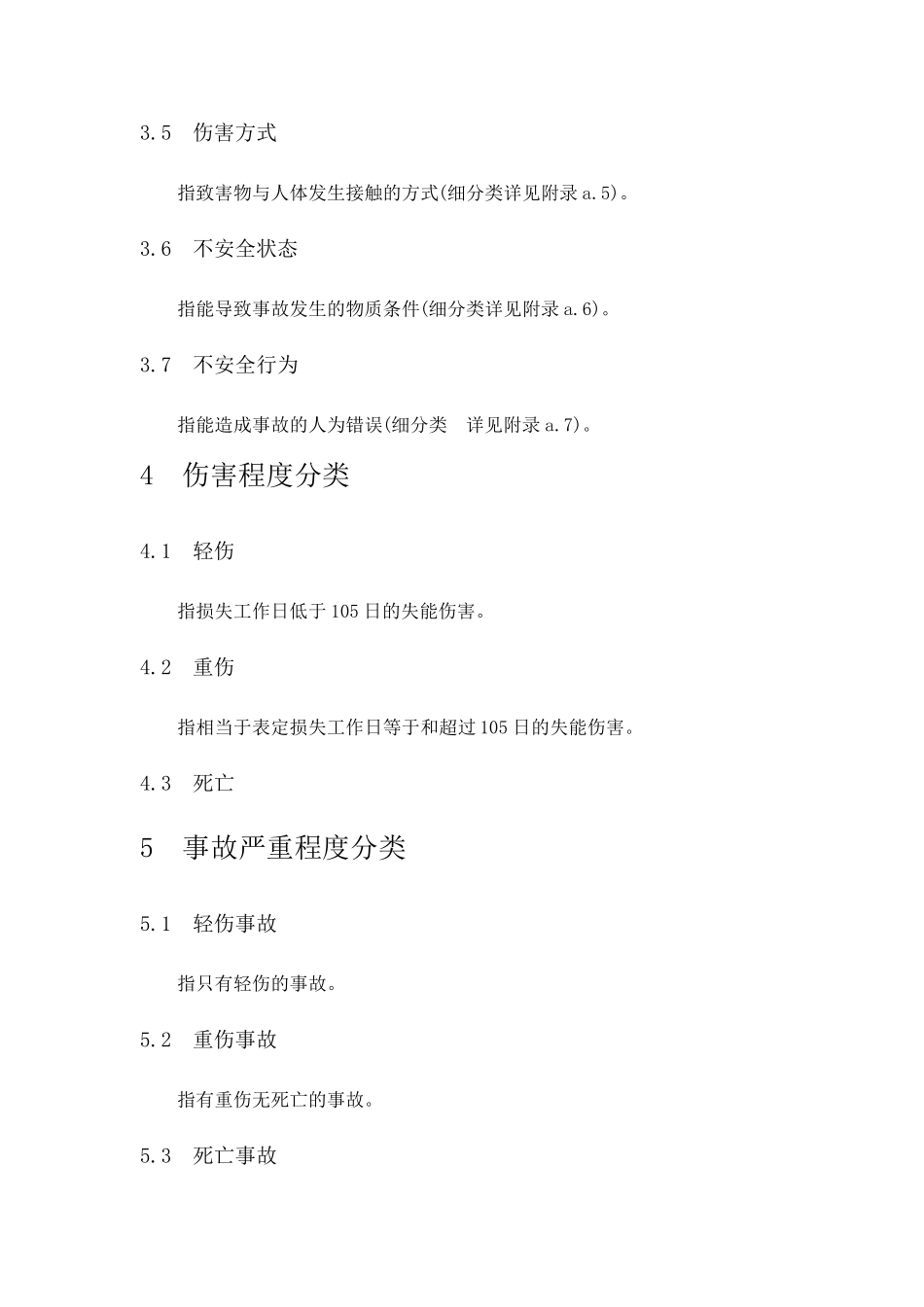 3.5　伤害方式

指致害物与人体发生接触的方式(细分类详见附录 a.5)。

3.6　不安全状态

指能导致事故发生的物质条件(细分类详见附录 a.6)。

3.7　不安全行为

指能造成事故的人为错误(细分类　详见附录 a.7)。

4　伤害程度分类

4.1　轻伤

指损失工作日低于 105 日的失能伤害。

4.2　重伤

指相当于表定损失工作日等于和超过 105 日的失能伤害。

4.3　死亡

5　事故严重程度分类

5.1　轻伤事故

指只有轻伤的事故。

5.2　重伤事故

指有重伤无死亡的事故。

5.3　死亡事故